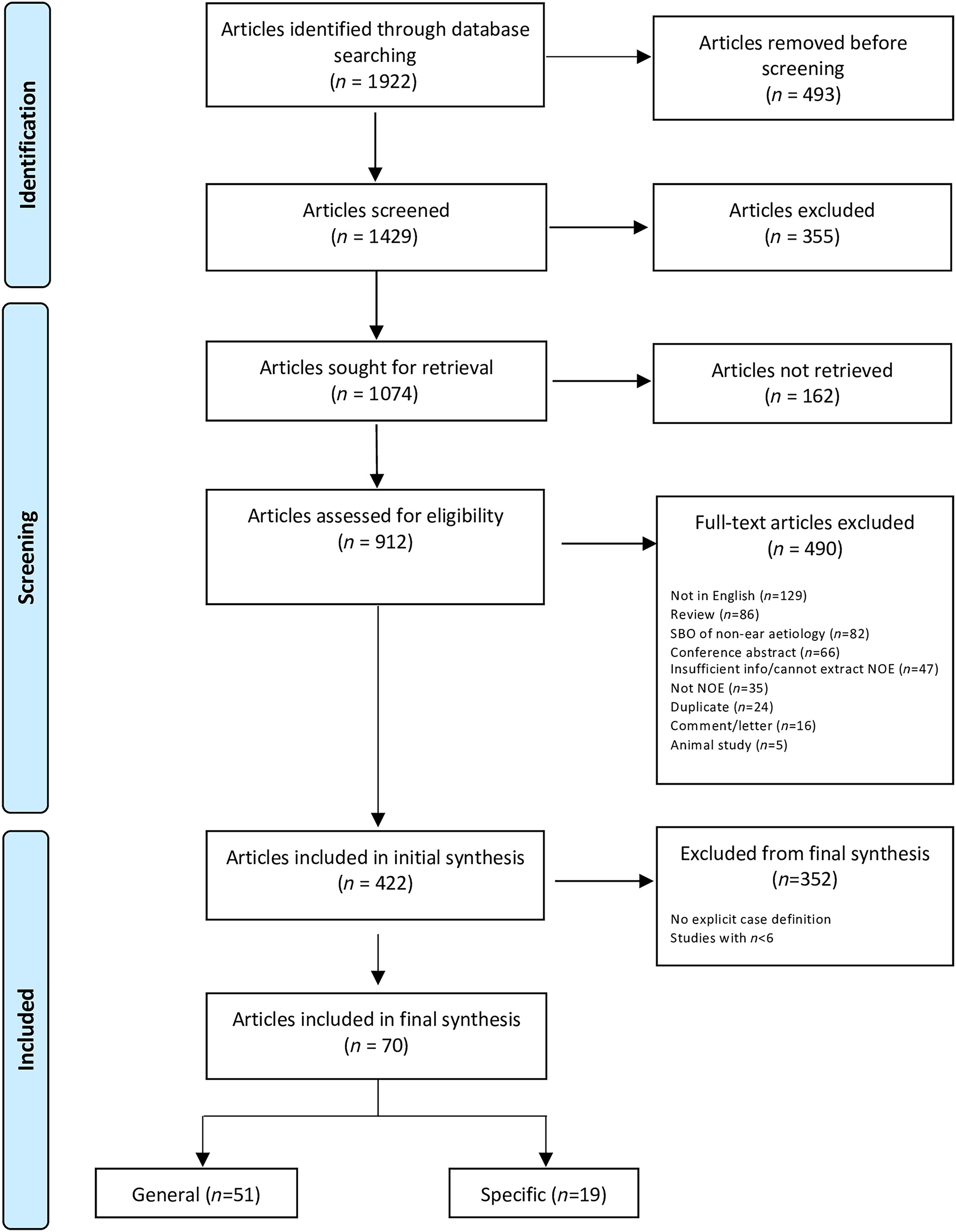 Identification

Articles identified through database searching
($n$ = 1922)

Articles removed before screening
($n$ = 493)

Articles screened
($n$ = 1429)

Articles excluded
($n$ = 355)

Screening

Articles sought for retrieval
($n$ = 1074)

Articles not retrieved
($n$ = 162)

Articles assessed for eligibility
($n$ = 912)

Full-text articles excluded
($n$ = 490)

Not in English ($n$=129)
Review ($n$=86)
SBO of non-ear aetiology ($n$=82)
Conference abstract ($n$=66)
Insufficient info/cannot extract NOE ($n$=47)
Not NOE ($n$=35)
Duplicate ($n$=24)
Comment/letter ($n$=16)
Animal study ($n$=5)

Included

Articles included in initial synthesis
($n$ = 422)

Excluded from final synthesis
($n$=352)

No explicit case definition
Studies with $n$<6

Articles included in final synthesis
($n$ = 70)

General ($n$=51)

Specific ($n$=19)